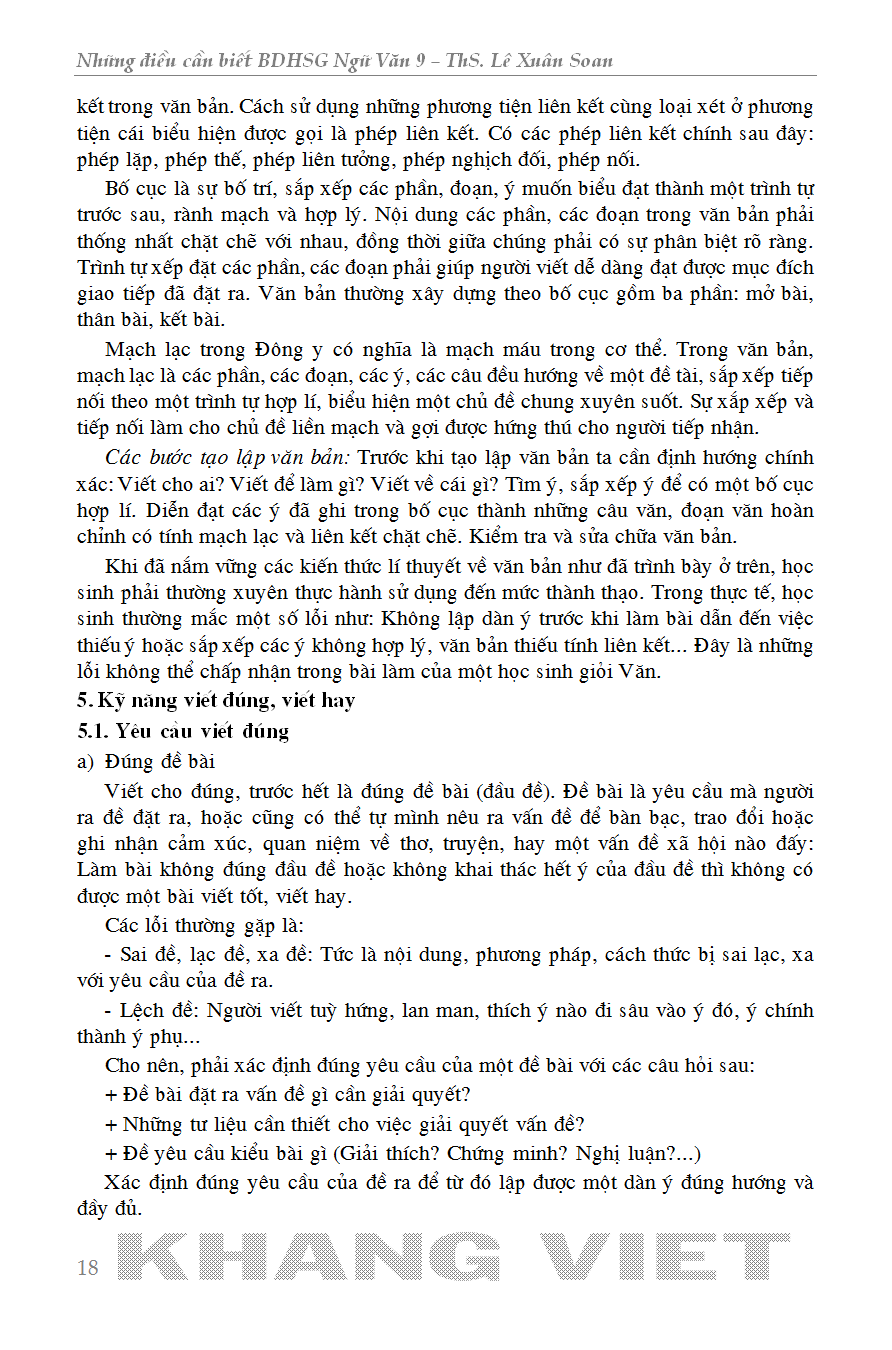 Những điều cần biết BDHSG Ngữ Văn 9 – ThS. Lê Xuân Soan

kết trong văn bản. Cách sử dụng những phương tiện liên kết cùng loại xét ở phương tiện cái biểu hiện được gọi là phép liên kết. Có các phép liên kết chính sau đây: phép lặp, phép thế, phép liên tưởng, phép nghịch đối, phép nối.

Bố cục là sự bố trí, sắp xếp các phần, đoạn, ý muốn biểu đạt thành một trình tự trước sau, rành mạch và hợp lý. Nội dung các phần, các đoạn trong văn bản phải thống nhất chặt chẽ với nhau, đồng thời giữa chúng phải có sự phân biệt rõ ràng. Trình tự xếp đặt các phần, các đoạn phải giúp người viết dễ dàng đạt được mục đích giao tiếp đã đặt ra. Văn bản thường xây dựng theo bố cục gồm ba phần: mở bài, thân bài, kết bài.

Mạch lạc trong Đông y có nghĩa là mạch máu trong cơ thể. Trong văn bản, mạch lạc là các phần, các đoạn, các ý, các câu đều hướng về một đề tài, sắp xếp tiếp nối theo một trình tự hợp lí, biểu hiện một chủ đề chung xuyên suốt. Sự xắp xếp và tiếp nối làm cho chủ đề liền mạch và gợi được hứng thú cho người tiếp nhận.

Các bước tạo lập văn bản: Trước khi tạo lập văn bản ta cần định hướng chính xác: Viết cho ai? Viết để làm gì? Viết về cái gì? Tìm ý, sắp xếp ý để có một bố cục hợp lí. Diễn đạt các ý đã ghi trong bố cục thành những câu văn, đoạn văn hoàn chỉnh có tính mạch lạc và liên kết chặt chẽ. Kiểm tra và sửa chữa văn bản.

Khi đã nắm vững các kiến thức lí thuyết về văn bản như đã trình bày ở trên, học sinh phải thường xuyên thực hành sử dụng đến mức thành thạo. Trong thực tế, học sinh thường mắc một số lỗi như: Không lập dàn ý trước khi làm bài dẫn đến việc thiếu ý hoặc sắp xếp các ý không hợp lý, văn bản thiếu tính liên kết... Đây là những lỗi không thể chấp nhận trong bài làm của một học sinh giỏi Văn.

5. Kỹ năng viết đúng, viết hay

5.1. Yêu cầu viết đúng

a) Đúng đề bài

Viết cho đúng, trước hết là đúng đề bài (đầu đề). Đề bài là yêu cầu mà người ra đề đặt ra, hoặc cũng có thể tự mình nêu ra vấn đề để bàn bạc, trao đổi hoặc ghi nhận cảm xúc, quan niệm về thơ, truyện, hay một vấn đề xã hội nào đấy: Làm bài không đúng đầu đề hoặc không khai thác hết ý của đầu đề thì không có được một bài viết tốt, viết hay.

Các lỗi thường gặp là:

- Sai đề, lạc đề, xa đề: Tức là nội dung, phương pháp, cách thức bị sai lạc, xa với yêu cầu của đề ra.

- Lệch đề: Người viết tuỳ hứng, lan man, thích ý nào đi sâu vào ý đó, ý chính thành ý phụ...

Cho nên, phải xác định đúng yêu cầu của một đề bài với các câu hỏi sau:

+ Đề bài đặt ra vấn đề gì cần giải quyết?

+ Những tư liệu cần thiết cho việc giải quyết vấn đề?

+ Đề yêu cầu kiểu bài gì (Giải thích? Chứng minh? Nghị luận?...)

Xác định đúng yêu cầu của đề ra để từ đó lập được một dàn ý đúng hướng và đầy đủ.

18 KHANG VIET